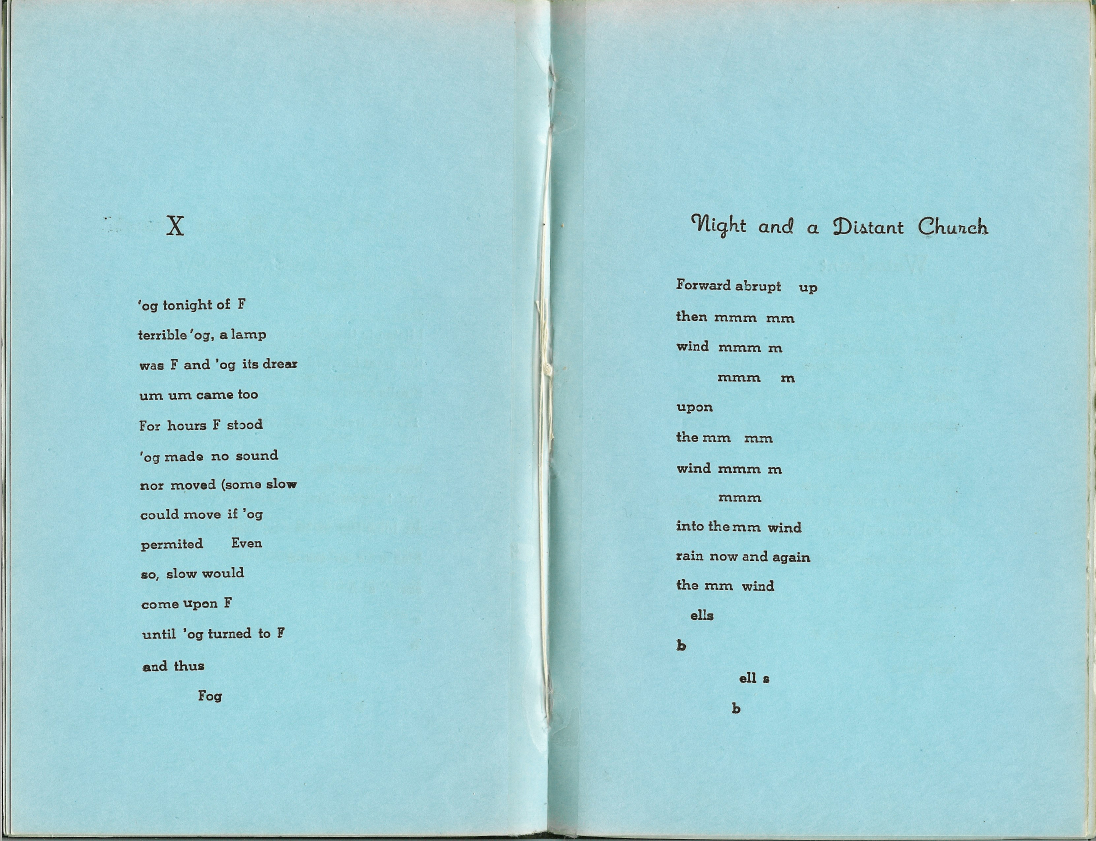 X

'og tonight of F
terrible 'og, a lamp
was F and 'og its drear
um um came too
For hours F stood
'og made no sound
nor moved (some slow
could move if 'og
permited    Even
so, slow would
come upon F
until 'og turned to F
and thus
Fog

Night and a Distant Church

Forward abrupt   up
then mmm mm
wind mmm m
mmm   m
upon
the mm mm
wind mmm m
mmm
into the mm wind
rain now and again
the mm wind
ells
b
ell s
b